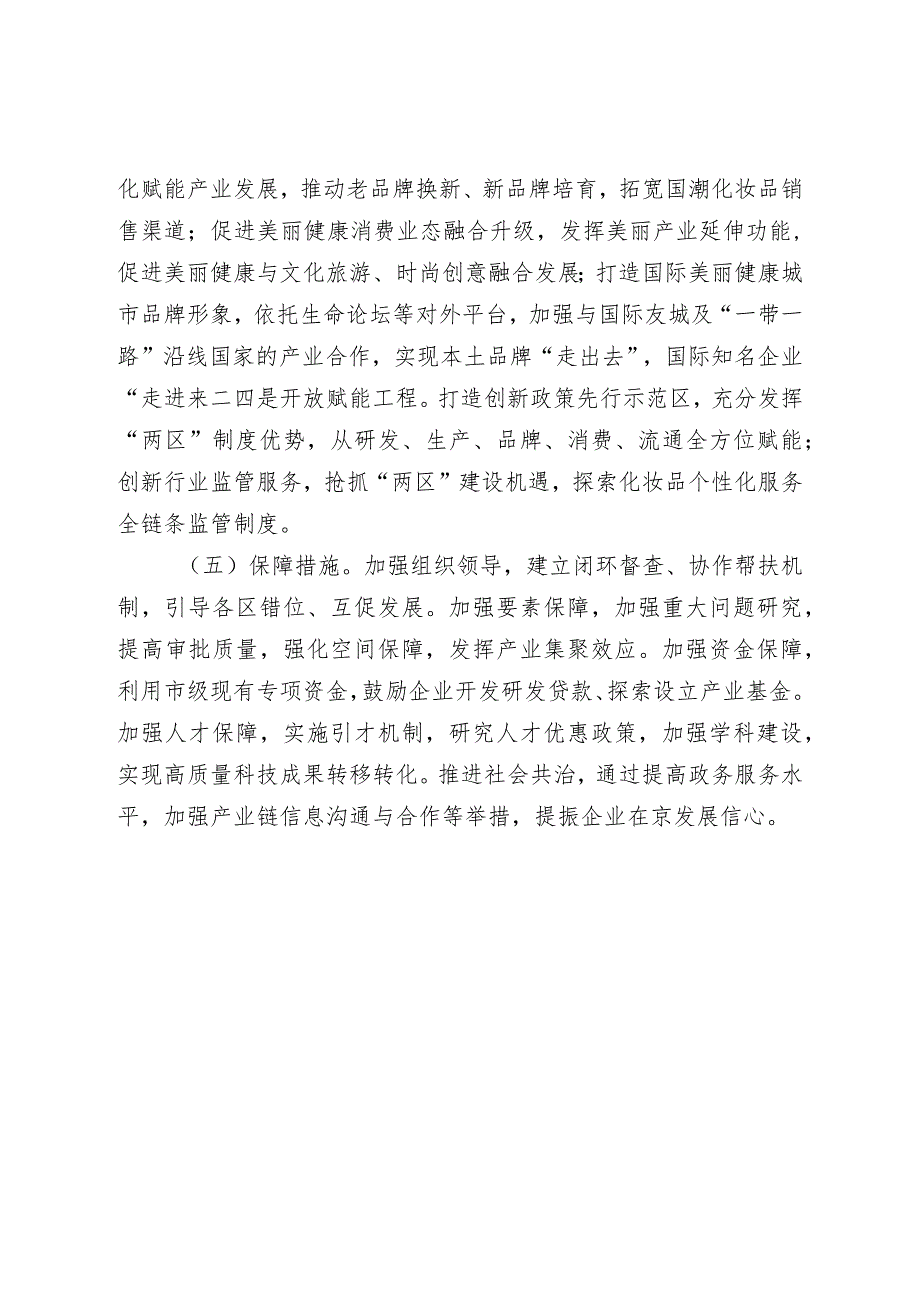 化赋能产业发展，推动老品牌换新、新品牌培育，拓宽国潮化妆品销售渠道；促进美丽健康消费业态融合升级，发挥美丽产业延伸功能，促进美丽健康与文化旅游、时尚创意融合发展；打造国际美丽健康城市品牌形象，依托生命论坛等对外平台，加强与国际友城及“一带一路”沿线国家的产业合作，实现本土品牌“走出去”，国际知名企业“走进来二四是开放赋能工程。打造创新政策先行示范区，充分发挥“两区”制度优势，从研发、生产、品牌、消费、流通全方位赋能；创新行业监管服务，抢抓“两区”建设机遇，探索化妆品个性化服务全链条监管制度。

（五）保障措施。加强组织领导，建立闭环督查、协作帮扶机制，引导各区错位、互促发展。加强要素保障，加强重大问题研究，提高审批质量，强化空间保障，发挥产业集聚效应。加强资金保障，利用市级现有专项资金，鼓励企业开发研发贷款、探索设立产业基金。加强人才保障，实施引才机制，研究人才优惠政策，加强学科建设，实现高质量科技成果转移转化。推进社会共治，通过提高政务服务水平，加强产业链信息沟通与合作等举措，提振企业在京发展信心。